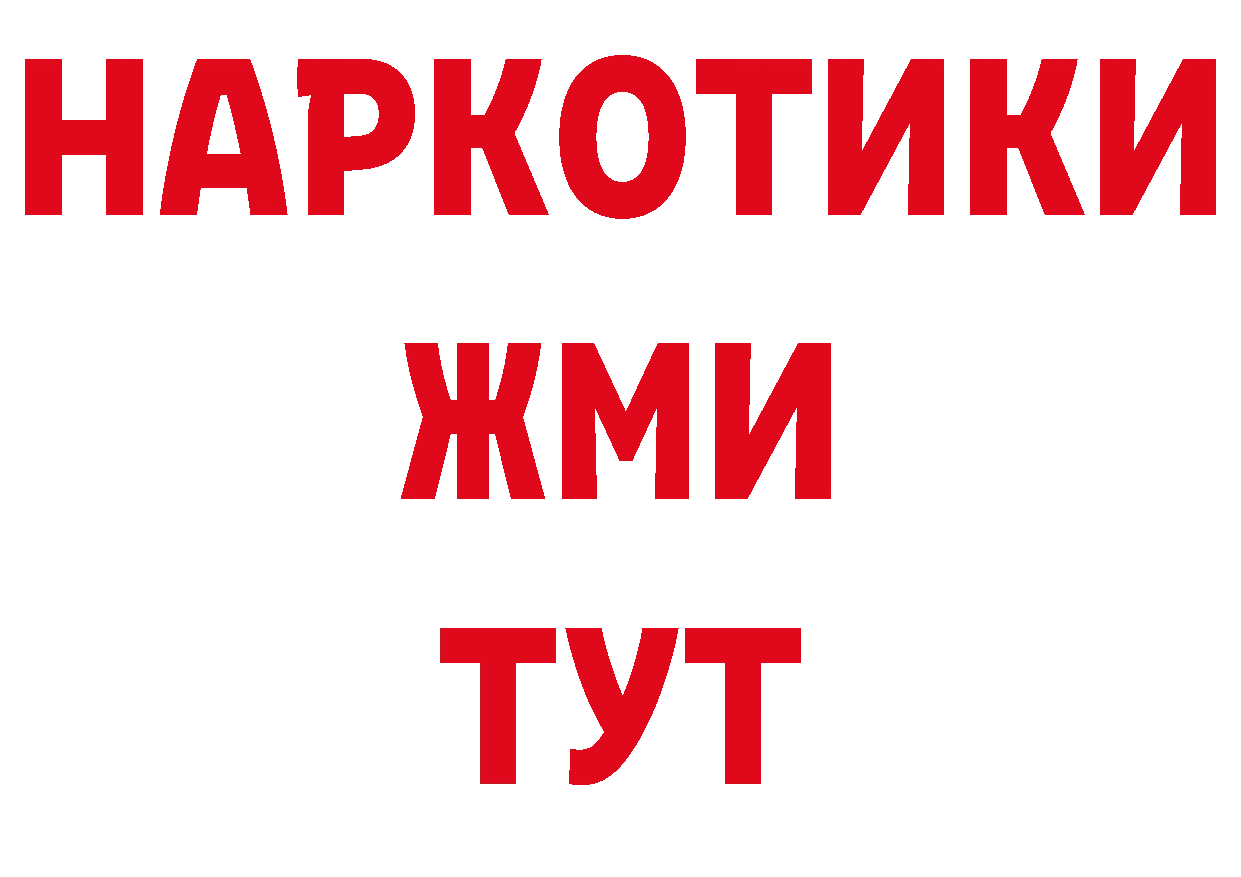 НАРКОТИКИ
ЖМИ
ТУТ